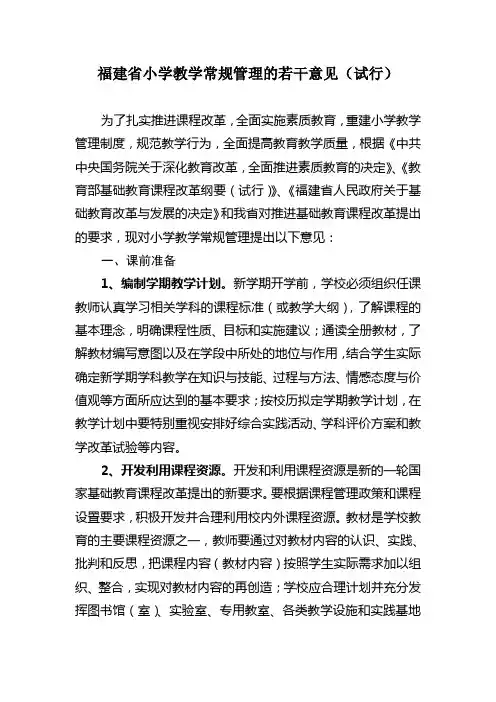 福建省小学教学常规管理的若干意见（试行）

为了扎实推进课程改革，全面实施素质教育，重建小学教学管理制度，规范教学行为，全面提高教育教学质量，根据《中共中央国务院关于深化教育改革，全面推进素质教育的决定》、《教育部基础教育课程改革纲要（试行）》、《福建省人民政府关于基础教育改革与发展的决定》和我省对推进基础教育课程改革提出的要求，现对小学教学常规管理提出以下意见：

一、课前准备

1、编制学期教学计划。新学期开学前，学校必须组织任课教师认真学习相关学科的课程标准（或教学大纲），了解课程的基本理念，明确课程性质、目标和实施建议；通读全册教材，了解教材编写意图以及在学段中所处的地位与作用，结合学生实际确定新学期学科教学在知识与技能、过程与方法、情感态度与价值观等方面所应达到的基本要求；按校历拟定学期教学计划，在教学计划中要特别重视安排好综合实践活动、学科评价方案和教学改革试验等内容。

2、开发利用课程资源。开发和利用课程资源是新的一轮国家基础教育课程改革提出的新要求。要根据课程管理政策和课程设置要求，积极开发并合理利用校内外课程资源。教材是学校教育的主要课程资源之一，教师要通过对教材内容的认识、实践、批判和反思，把课程内容（教材内容）按照学生实际需求加以组织、整合，实现对教材内容的再创造；学校应合理计划并充分发挥图书馆（室）、实验室、专用教室、各类教学设施和实践基地